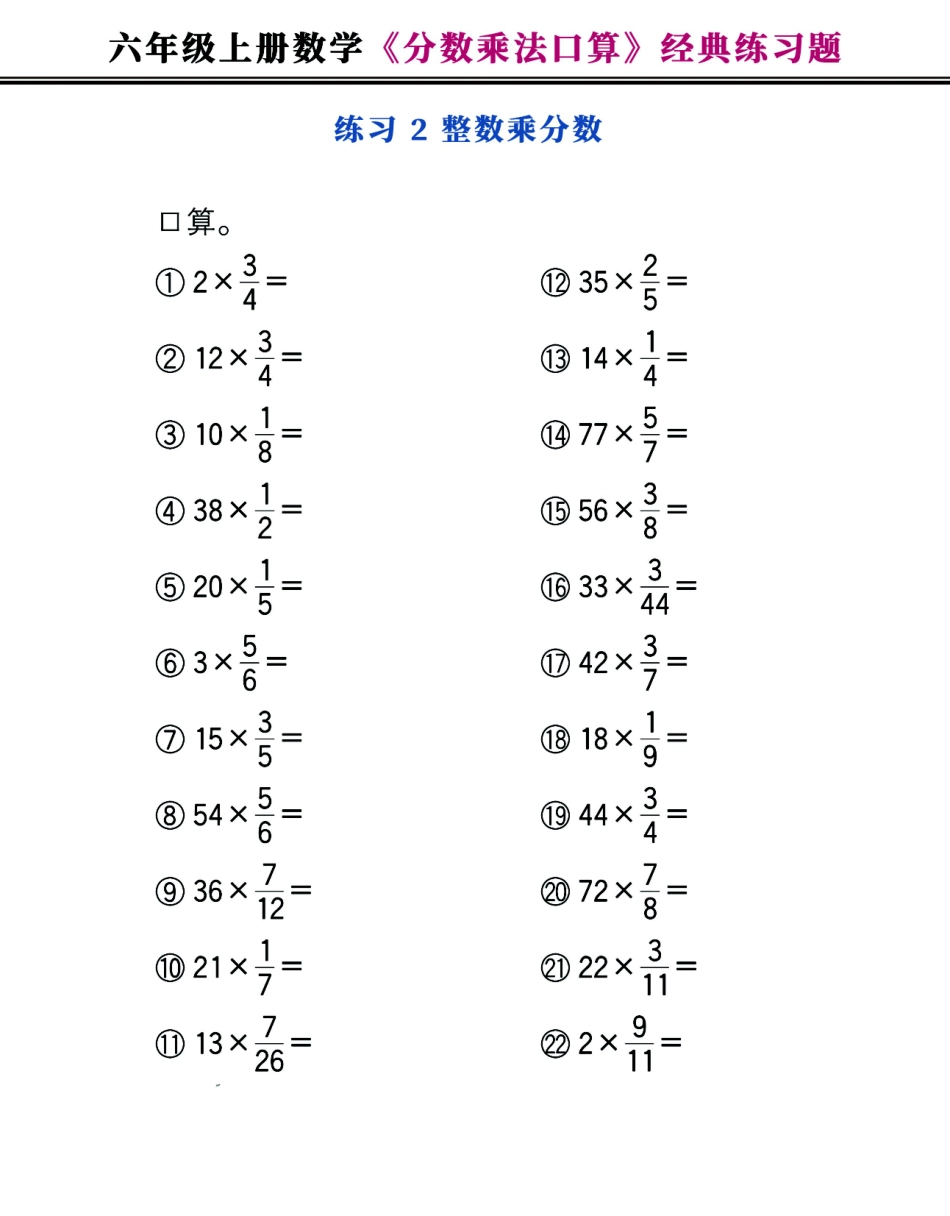 六年级上册数学《分数乘法口算》经典练习题

练习 2 整数乘分数

口算。

① $2\times\frac{3}{4}=$

② $12\times\frac{3}{4}=$

③ $10\times\frac{1}{8}=$

④ $38\times\frac{1}{2}=$

⑤ $20\times\frac{1}{5}=$

⑥ $3\times\frac{5}{6}=$

⑦ $15\times\frac{3}{5}=$

⑧ $54\times\frac{5}{6}=$

⑨ $36\times\frac{7}{12}=$

⑩ $21\times\frac{1}{7}=$

⑪ $13\times\frac{7}{26}=$

⑫ $35\times\frac{2}{5}=$

⑬ $14\times\frac{1}{4}=$

⑭ $77\times\frac{5}{7}=$

⑮ $56\times\frac{3}{8}=$

⑯ $33\times\frac{3}{44}=$

⑰ $42\times\frac{3}{7}=$

⑱ $18\times\frac{1}{9}=$

⑲ $44\times\frac{3}{4}=$

⑳ $72\times\frac{7}{8}=$

㉑ $22\times\frac{3}{11}=$

㉒ $2\times\frac{9}{11}=$